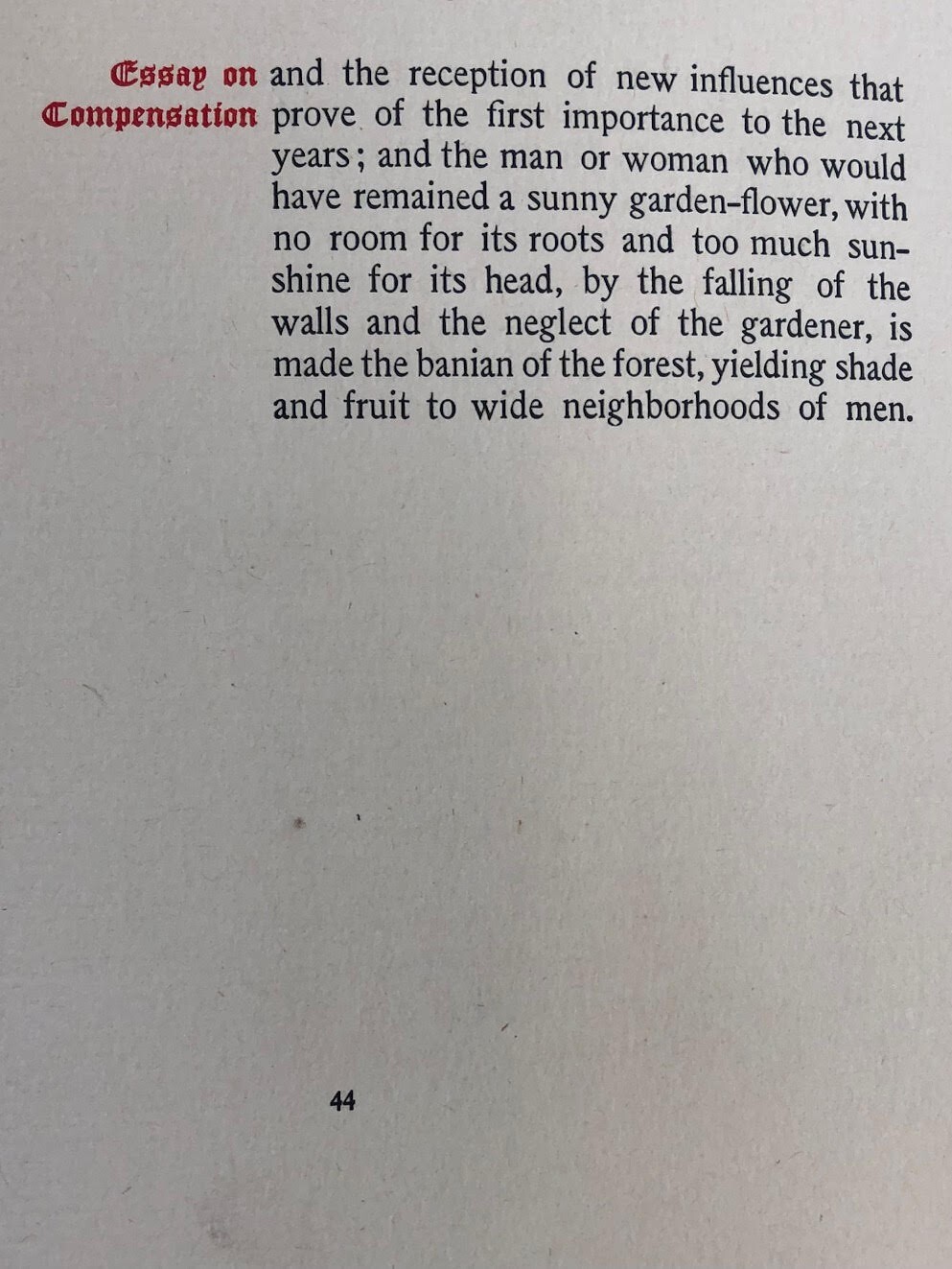 Essay on Compensation

and the reception of new influences that prove of the first importance to the next years; and the man or woman who would have remained a sunny garden-flower, with no room for its roots and too much sunshine for its head, by the falling of the walls and the neglect of the gardener, is made the banian of the forest, yielding shade and fruit to wide neighborhoods of men.

44